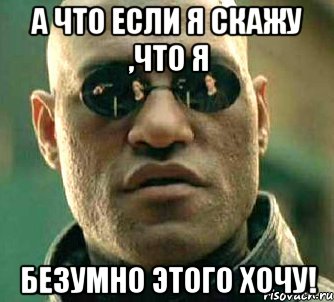 А ЧТО ЕСЛИ Я СКАЖУ ,ЧТО Я

БЕЗУМНО ЭТОГО ХОЧУ!

risovach.ru